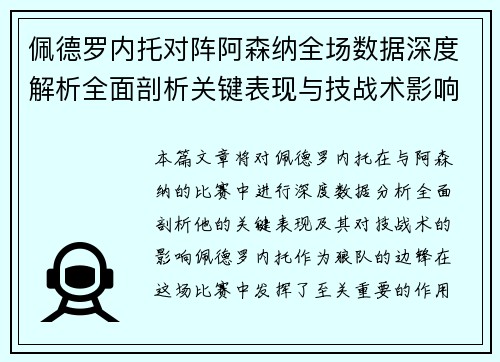 佩德罗内托对阵阿森纳全场数据深度解析全面剖析关键表现与技战术影响

本篇文章将对佩德罗内托在与阿森纳的比赛中进行深度数据分析全面剖析他的关键表现及其对技战术的影响佩德罗内托作为狼队的边锋在这场比赛中发挥了至关重要的作用